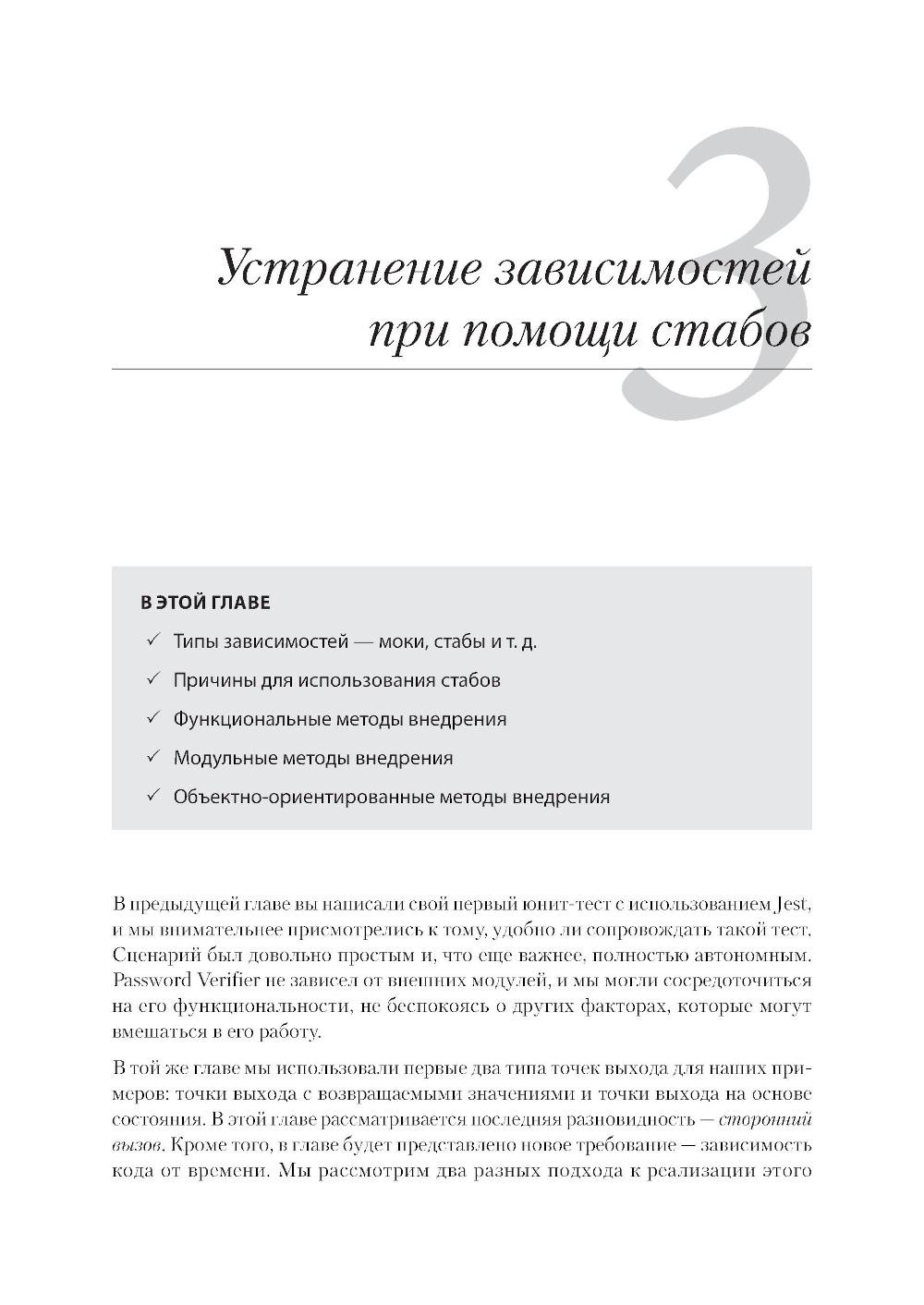 3

Устранение зависимостей при помощи стабов

В ЭТОЙ ГЛАВЕ

✓ Типы зависимостей — моки, стабы и т. д.

✓ Причины для использования стабов

✓ Функциональные методы внедрения

✓ Модульные методы внедрения

✓ Объектно-ориентированные методы внедрения

В предыдущей главе вы написали свой первый юнит-тест с использованием Jest, и мы внимательнее присмотрелись к тому, удобно ли сопровождать такой тест. Сценарий был довольно простым и, что еще важнее, полностью автономным. Password Verifier не зависел от внешних модулей, и мы могли сосредоточиться на его функциональности, не беспокоясь о других факторах, которые могут вмешаться в его работу.

В той же главе мы использовали первые два типа точек выхода для наших примеров: точки выхода с возвращаемыми значениями и точки выхода на основе состояния. В этой главе рассматривается последняя разновидность — сторонний вызов. Кроме того, в главе будет представлено новое требование — зависимость кода от времени. Мы рассмотрим два разных подхода к реализации этого